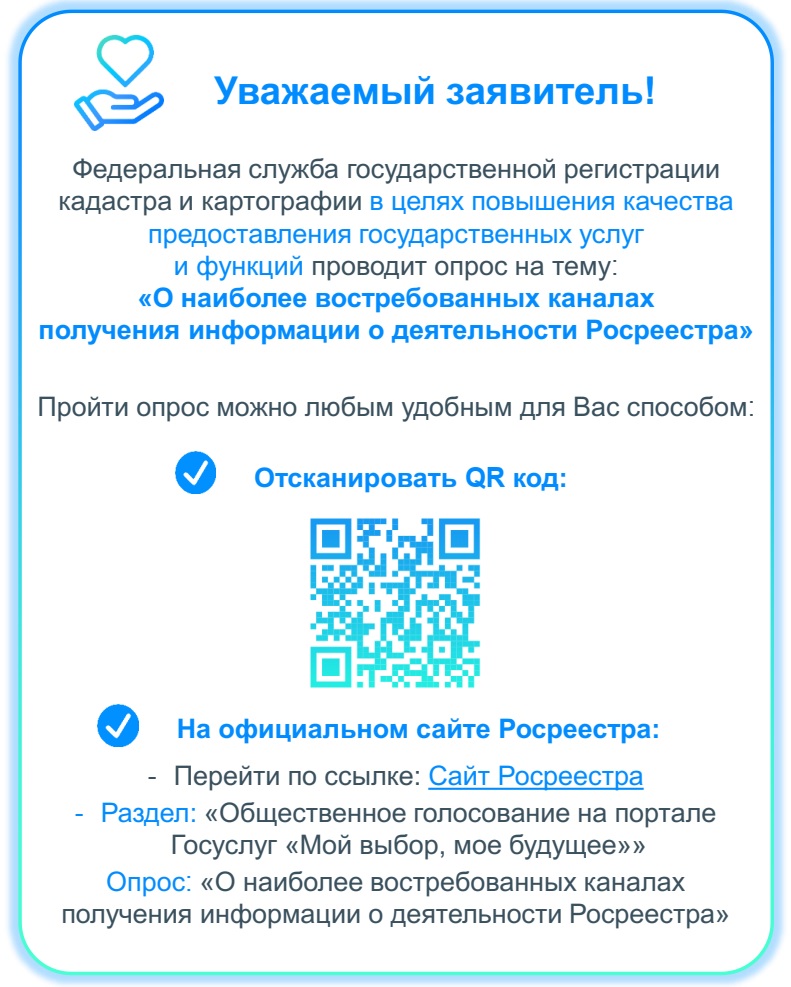 Уважаемый заявитель!

Федеральная служба государственной регистрации кадастра и картографии в целях повышения качества предоставления государственных услуг и функций проводит опрос на тему:
«О наиболее востребованных каналах получения информации о деятельности Росреестра»

Пройти опрос можно любым удобным для Вас способом:

Отсканировать QR код:

На официальном сайте Росреестра:

- Перейти по ссылке: Сайт Росреестра
- Раздел: «Общественное голосование на портале Госуслуг «Мой выбор, мое будущее»»
Опрос: «О наиболее востребованных каналах получения информации о деятельности Росреестра»